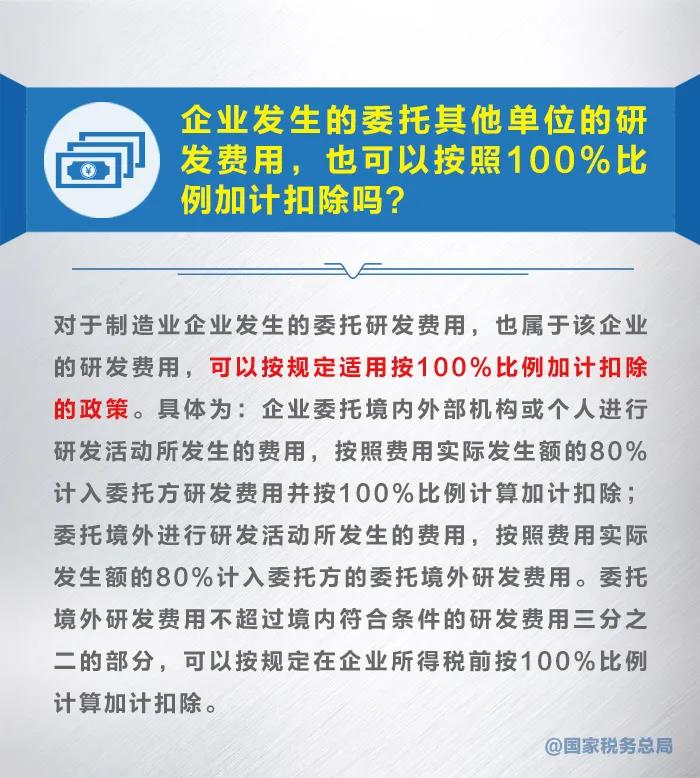 企业发生的委托其他单位的研发费用，也可以按照100%比例加计扣除吗？

对于制造业企业发生的委托研发费用，也属于该企业的研发费用，可以按规定适用按100%比例加计扣除的政策。具体为：企业委托境内外部机构或个人进行研发活动所发生的费用，按照费用实际发生额的80%计入委托方研发费用并按100%比例计算加计扣除；委托境外进行研发活动所发生的费用，按照费用实际发生额的80%计入委托方的委托境外研发费用。委托境外研发费用不超过境内符合条件的研发费用三分之二的部分，可以按规定在企业所得税前按100%比例计算加计扣除。

@国家税务总局